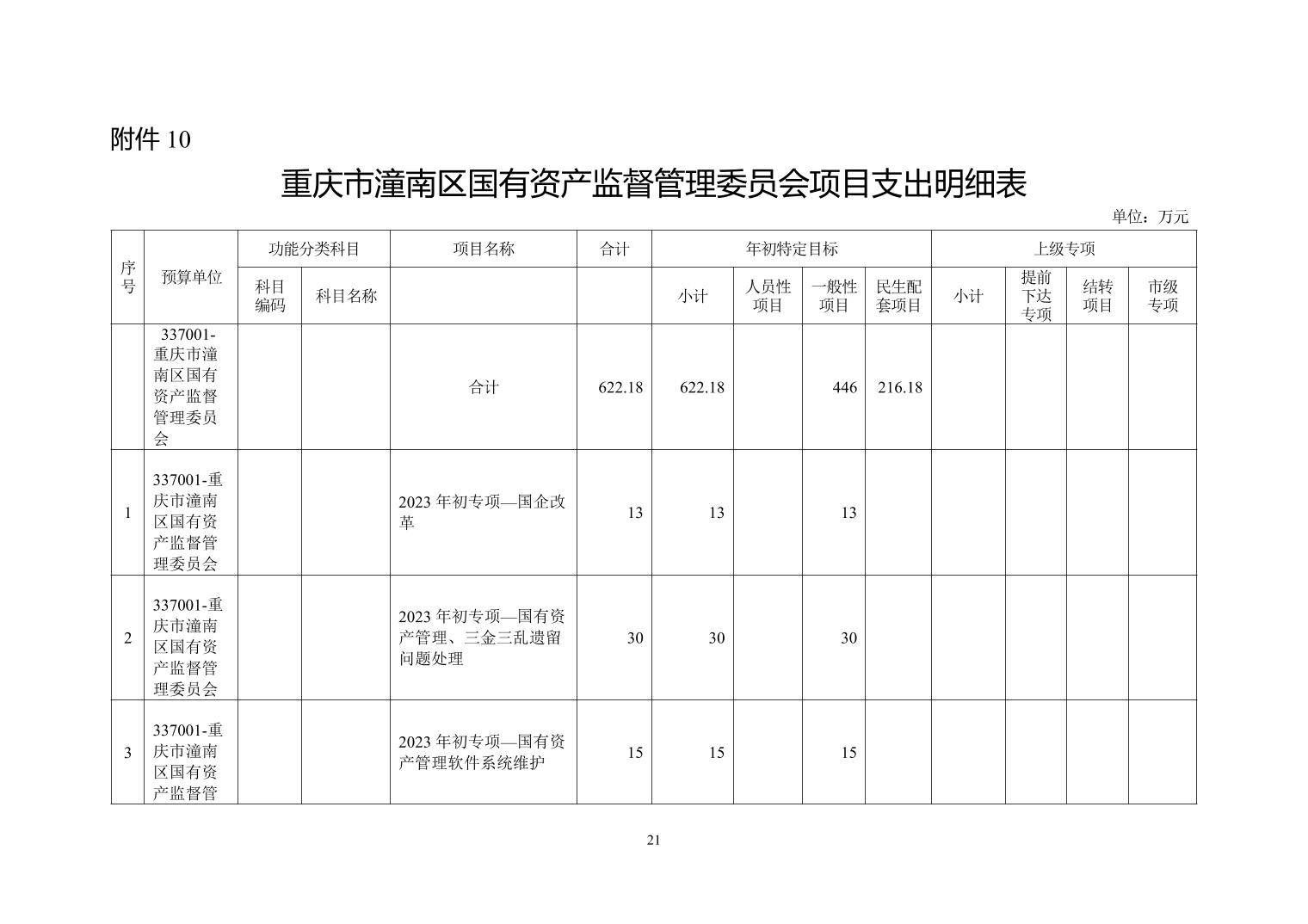 附件 10

重庆市潼南区国有资产监督管理委员会项目支出明细表

单位：万元

| 序号 | 预算单位 | 功能分类科目 | | 项目名称 | 合计 | 年初特定目标 | | | | 上级专项 | | | |
|---|---|---|---|---|---|---|---|---|---|---|---|---|---|
| | | 科目编码 | 科目名称 | | | 小计 | 人员性项目 | 一般性项目 | 民生配套项目 | 小计 | 提前下达专项 | 结转项目 | 市级专项 |
| | 337001-重庆市潼南区国有资产监督管理委员会 | | | 合计 | 622.18 | 622.18 | | 446 | 216.18 | | | | |
| 1 | 337001-重庆市潼南区国有资产监督管理委员会 | | | 2023 年初专项—国企改革 | 13 | 13 | | 13 | | | | | |
| 2 | 337001-重庆市潼南区国有资产监督管理委员会 | | | 2023 年初专项—国有资产管理、三金三乱遗留问题处理 | 30 | 30 | | 30 | | | | | |
| 3 | 337001-重庆市潼南区国有资产监督管 | | | 2023 年初专项—国有资产管理软件系统维护 | 15 | 15 | | 15 | | | | | |

21